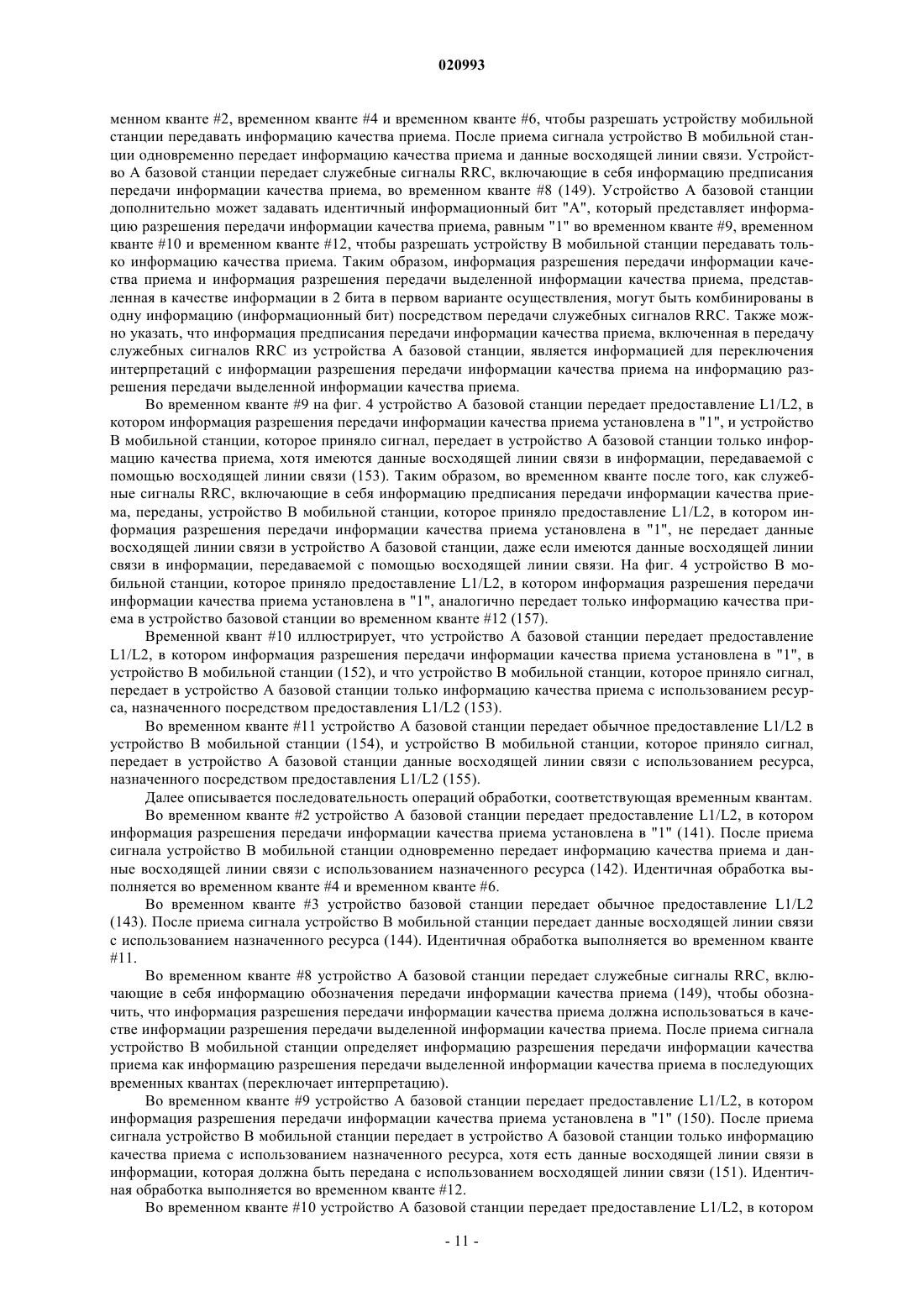 020993

менном кванте #2, временном кванте #4 и временном кванте #6, чтобы разрешать устройству мобильной станции передавать информацию качества приема. После приема сигнала устройство В мобильной станции одновременно передает информацию качества приема и данные восходящей линии связи. Устройство А базовой станции передает служебные сигналы RRC, включающие в себя информацию предписания передачи информации качества приема, во временном кванте #8 (149). Устройство А базовой станции дополнительно может задавать идентичный информационный бит "А", который представляет информацию разрешения передачи информации качества приема, равным "1" во временном кванте #9, временном кванте #10 и временном кванте #12, чтобы разрешать устройству В мобильной станции передавать только информацию качества приема. Таким образом, информация разрешения передачи информации качества приема и информация разрешения передачи выделенной информации качества приема, представленная в качестве информации в 2 бита в первом варианте осуществления, могут быть комбинированы в одну информацию (информационный бит) посредством передачи служебных сигналов RRC. Также можно указать, что информация предписания передачи информации качества приема, включенная в передачу служебных сигналов RRC из устройства А базовой станции, является информацией для переключения интерпретаций с информации разрешения передачи информации качества приема на информацию разрешения передачи выделенной информации качества приема.

Во временном кванте #9 на фиг. 4 устройство А базовой станции передает предоставление L1/L2, в котором информация разрешения передачи информации качества приема установлена в "1", и устройство В мобильной станции, которое приняло сигнал, передает в устройство А базовой станции только информацию качества приема, хотя имеются данные восходящей линии связи в информации, передаваемой с помощью восходящей линии связи (153). Таким образом, во временном кванте после того, как служебные сигналы RRC, включающие в себя информацию предписания передачи информации качества приема, переданы, устройство В мобильной станции, которое приняло предоставление L1/L2, в котором информация разрешения передачи информации качества приема установлена в "1", не передает данные восходящей линии связи в устройство А базовой станции, даже если имеются данные восходящей линии связи в информации, передаваемой с помощью восходящей линии связи. На фиг. 4 устройство В мобильной станции, которое приняло предоставление L1/L2, в котором информация разрешения передачи информации качества приема установлена в "1", аналогично передает только информацию качества приема в устройство базовой станции во временном кванте #12 (157).

Временной квант #10 иллюстрирует, что устройство А базовой станции передает предоставление L1/L2, в котором информация разрешения передачи информации качества приема установлена в "1", в устройство В мобильной станции (152), и что устройство В мобильной станции, которое приняло сигнал, передает в устройство А базовой станции только информацию качества приема с использованием ресурса, назначенного посредством предоставления L1/L2 (153).

Во временном кванте #11 устройство А базовой станции передает обычное предоставление L1/L2 в устройство В мобильной станции (154), и устройство В мобильной станции, которое приняло сигнал, передает в устройство А базовой станции данные восходящей линии связи с использованием ресурса, назначенного посредством предоставления L1/L2 (155).

Далее описывается последовательность операций обработки, соответствующая временным квантам.

Во временном кванте #2 устройство А базовой станции передает предоставление L1/L2, в котором информация разрешения передачи информации качества приема установлена в "1" (141). После приема сигнала устройство В мобильной станции одновременно передает информацию качества приема и данные восходящей линии связи с использованием назначенного ресурса (142). Идентичная обработка выполняется во временном кванте #4 и временном кванте #6.

Во временном кванте #3 устройство базовой станции передает обычное предоставление L1/L2 (143). После приема сигнала устройство В мобильной станции передает данные восходящей линии связи с использованием назначенного ресурса (144). Идентичная обработка выполняется во временном кванте #11.

Во временном кванте #8 устройство А базовой станции передает служебные сигналы RRC, включающие в себя информацию обозначения передачи информации качества приема (149), чтобы обозначить, что информация разрешения передачи информации качества приема должна использоваться в качестве информации разрешения передачи выделенной информации качества приема. После приема сигнала устройство В мобильной станции определяет информацию разрешения передачи информации качества приема как информацию разрешения передачи выделенной информации качества приема в последующих временных квантах (переключает интерпретацию).

Во временном кванте #9 устройство А базовой станции передает предоставление L1/L2, в котором информация разрешения передачи информации качества приема установлена в "1" (150). После приема сигнала устройство В мобильной станции передает в устройство А базовой станции только информацию качества приема с использованием назначенного ресурса, хотя есть данные восходящей линии связи в информации, которая должна быть передана с использованием восходящей линии связи (151). Идентичная обработка выполняется во временном кванте #12.

Во временном кванте #10 устройство А базовой станции передает предоставление L1/L2, в котором

- 11 -